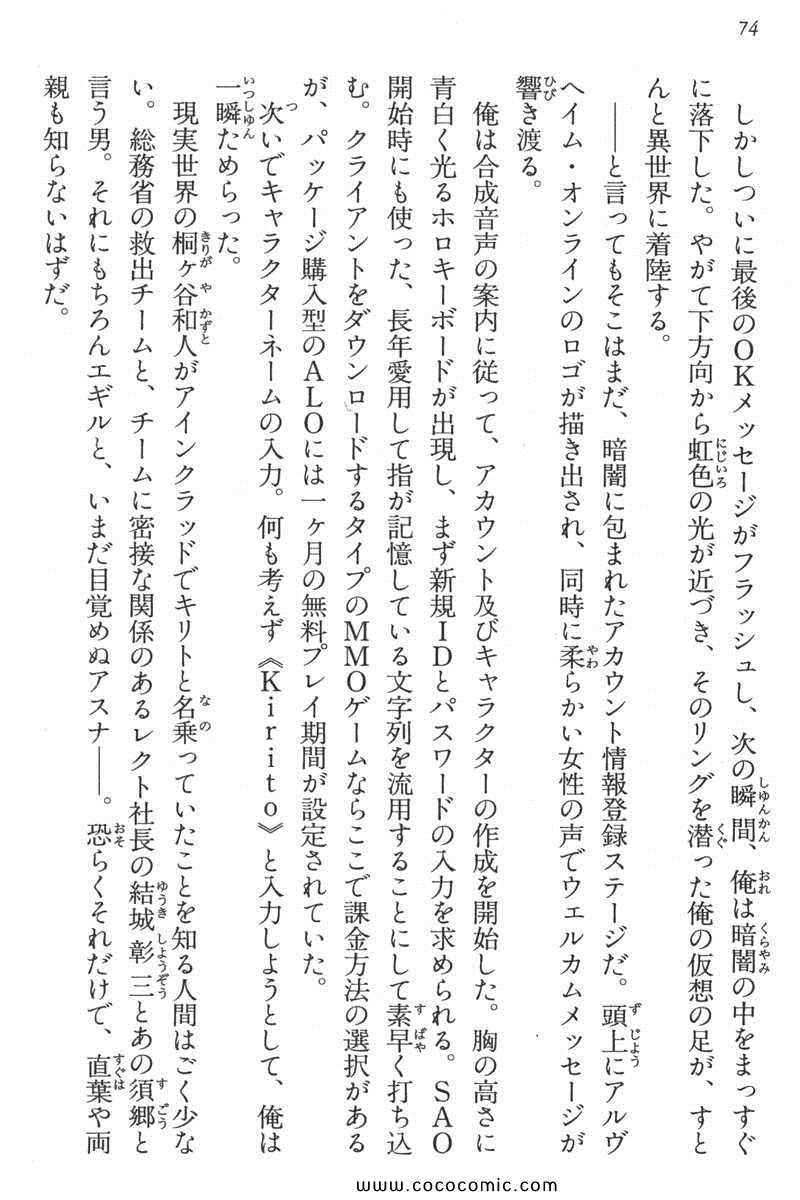 74

しかしついに最後のOKメッセージがフラッシュし、次の瞬間、俺は暗闇の中をまっすぐに落下した。やがて下方向から虹色の光が近づき、そのリングを潜った俺の仮想の足が、すとんと異世界に着陸する。

——と言ってもそこはまだ、暗闇に包まれたアカウント情報登録ステージだ。頭上にアルヴヘイム・オンラインのロゴが描き出され、同時に柔らかい女性の声でウェルカムメッセージが響き渡る。

俺は合成音声の案内に従って、アカウント及びキャラクターの作成を開始した。胸の高さに青白く光るホロキーボードが出現し、まず新規IDとパスワードの入力を求められる。SAO開始時にも使った、長年愛用して指が記憶している文字列を流用することにして素早く打ち込む。クライアントをダウンロードするタイプのMMOゲームならここで課金方法の選択があるが、パッケージ購入型のALOには一ヶ月の無料プレイ期間が設定されていた。

次いでキャラクターネームの入力。何も考えず《Kirito》と入力しようとして、俺は一瞬ためらった。

現実世界の桐ヶ谷和人がアインクラッドでキリトと名乗っていたことを知る人間はごく少ない。総務省の救出チームと、チームに密接な関係のあるレクト社長の結城彰三とあの須郷と言う男。それにもちろんエギルと、いまだ目覚めぬアスナ——。恐らくそれだけで、直葉や両親も知らないはずだ。

www.cococomic.com